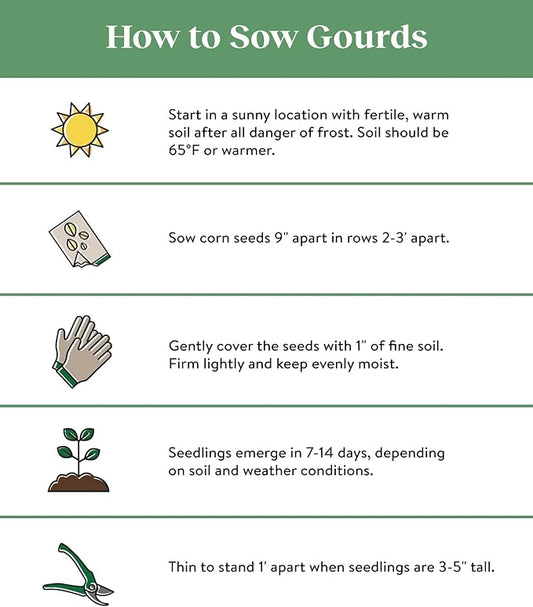 How to Sow Gourds

Start in a sunny location with fertile, warm soil after all danger of frost. Soil should be 65°F or warmer.

Sow corn seeds 9" apart in rows 2-3' apart.

Gently cover the seeds with 1" of fine soil. Firm lightly and keep evenly moist.

Seedlings emerge in 7-14 days, depending on soil and weather conditions.

Thin to stand 1' apart when seedlings are 3-5" tall.